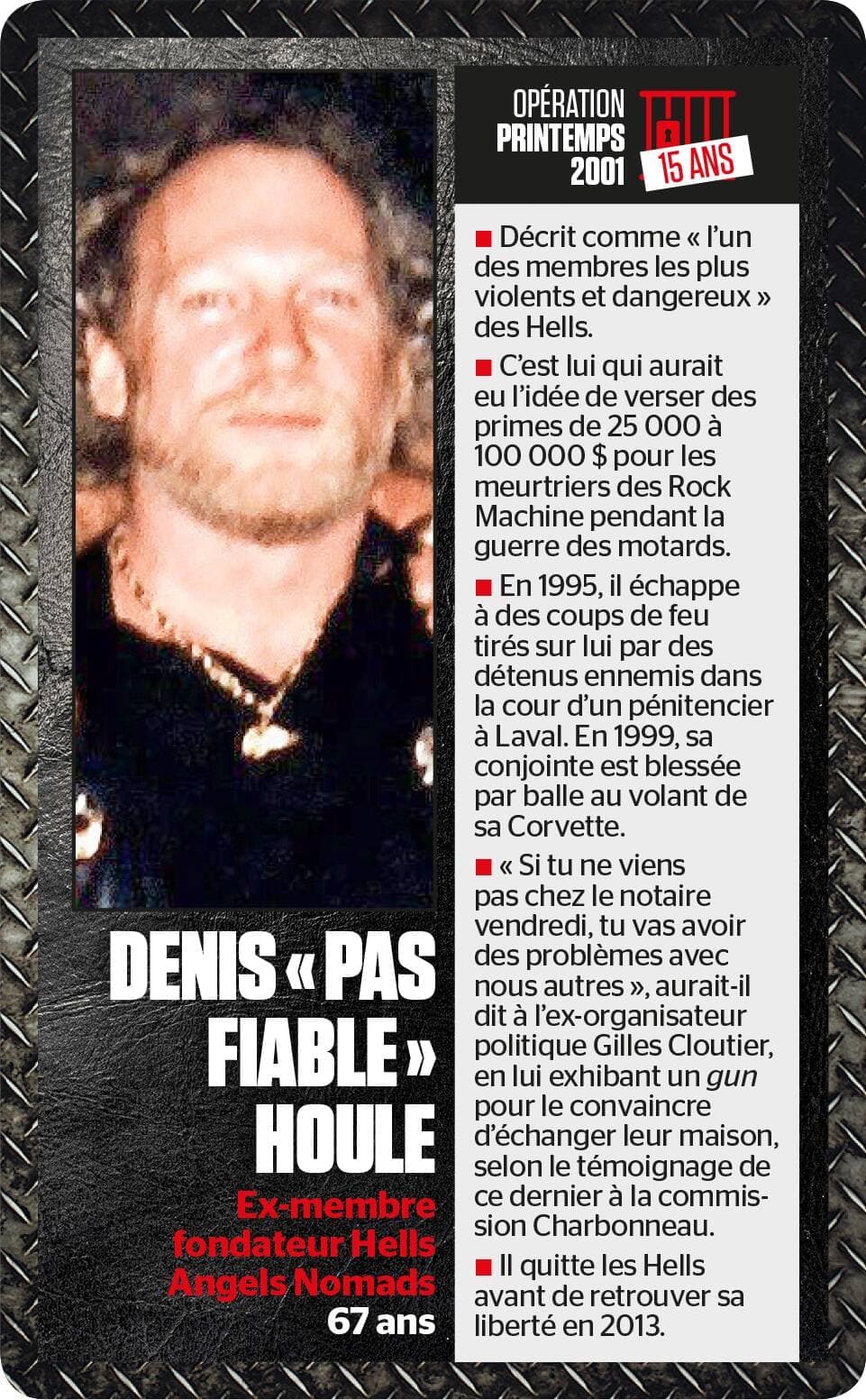 OPÉRATION PRINTEMPS 2001

15 ANS

■ Décrit comme « l'un des membres les plus violents et dangereux » des Hells.

■ C'est lui qui aurait eu l'idée de verser des primes de 25 000 à 100 000 $ pour les meurtriers des Rock Machine pendant la guerre des motards.

■ En 1995, il échappe à des coups de feu tirés sur lui par des détenus ennemis dans la cour d'un pénitencier à Laval. En 1999, sa conjointe est blessée par balle au volant de sa Corvette.

■ « Si tu ne viens pas chez le notaire vendredi, tu vas avoir des problèmes avec nous autres », aurait-il dit à l'ex-organisateur politique Gilles Cloutier, en lui exhibant un gun pour le convaincre d'échanger leur maison, selon le témoignage de ce dernier à la commission Charbonneau.

■ Il quitte les Hells avant de retrouver sa liberté en 2013.

DENIS « PAS FIABLE » HOULE

Ex-membre fondateur Hells Angels Nomads

67 ans